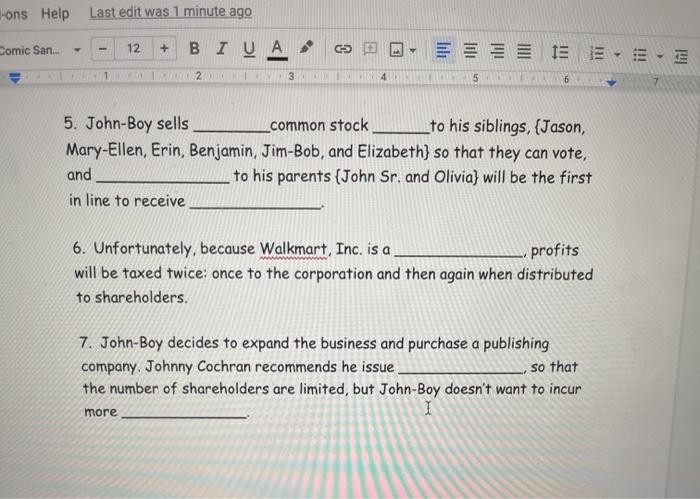 -ons Help Last edit was 1 minute ago

Comic San... - 12 + B I U A

1 2 3 4 5 6 7

5. John-Boy sells ____ common stock ____ to his siblings, {Jason, Mary-Ellen, Erin, Benjamin, Jim-Bob, and Elizabeth} so that they can vote, and ____ to his parents {John Sr. and Olivia} will be the first in line to receive ____.

6. Unfortunately, because Walkmart, Inc. is a ____, profits will be taxed twice: once to the corporation and then again when distributed to shareholders.

7. John-Boy decides to expand the business and purchase a publishing company. Johnny Cochran recommends he issue ____, so that the number of shareholders are limited, but John-Boy doesn't want to incur more ____.